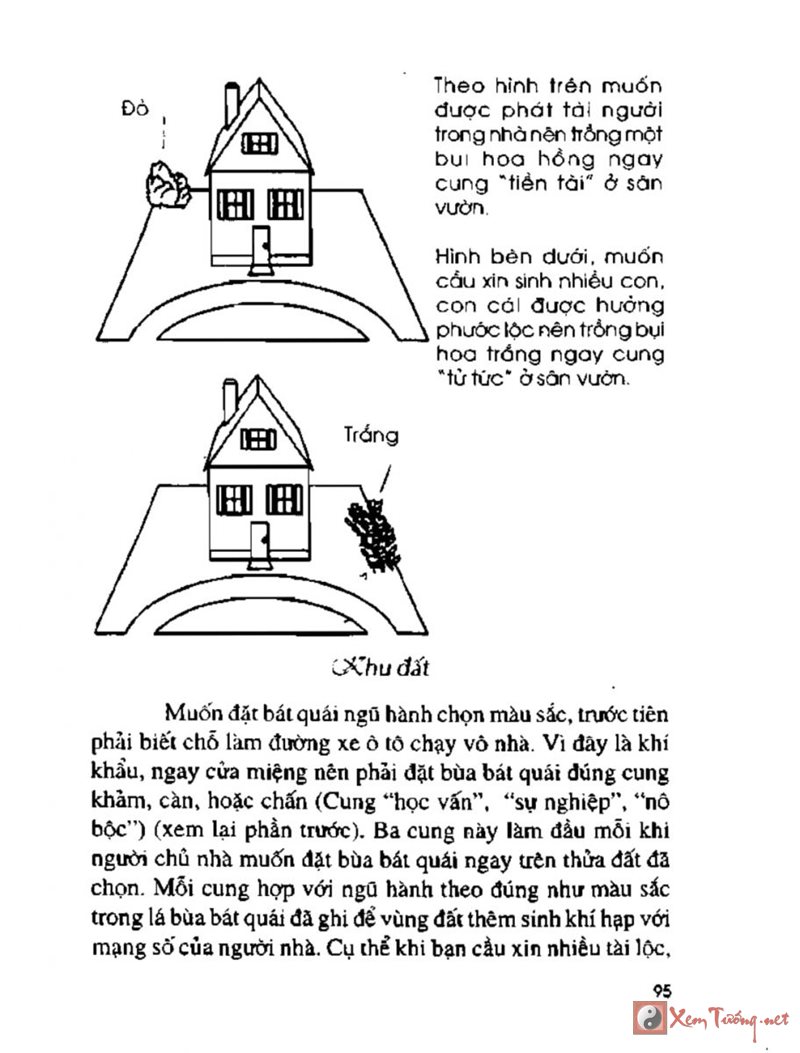 Đỏ

Theo hình trên muốn được phát tài người trong nhà nên trồng một bụi hoa hồng ngay cung "tiền tài" ở sân vườn.

Hình bên dưới, muốn cầu xin sinh nhiều con, con cái được hưởng phước lộc nên trồng bụi hoa trắng ngay cung "tử tức" ở sân vườn.

Trắng

Khu đất

Muốn đặt bát quái ngũ hành chọn màu sắc, trước tiên phải biết chỗ làm đường xe ô tô chạy vô nhà. Vì đây là khí khẩu, ngay cửa miệng nên phải đặt bùa bát quái đúng cung khảm, càn, hoặc chấn (Cung "học vấn", "sự nghiệp", "nô bộc") (xem lại phần trước). Ba cung này làm đầu mỗi khi người chủ nhà muốn đặt bùa bát quái ngay trên thửa đất đã chọn. Mỗi cung hợp với ngũ hành theo đúng như màu sắc trong lá bùa bát quái đã ghi để vùng đất thêm sinh khí hạp với mạng số của người nhà. Cụ thể khi bạn cầu xin nhiều tài lộc,

95

Xem Tướng.net